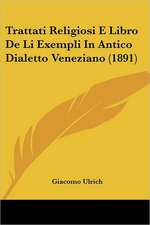 Trattati Religiosi E Libro De Li Exempli In Antico Dialetto Veneziano (1891)

Giacomo Ulrich